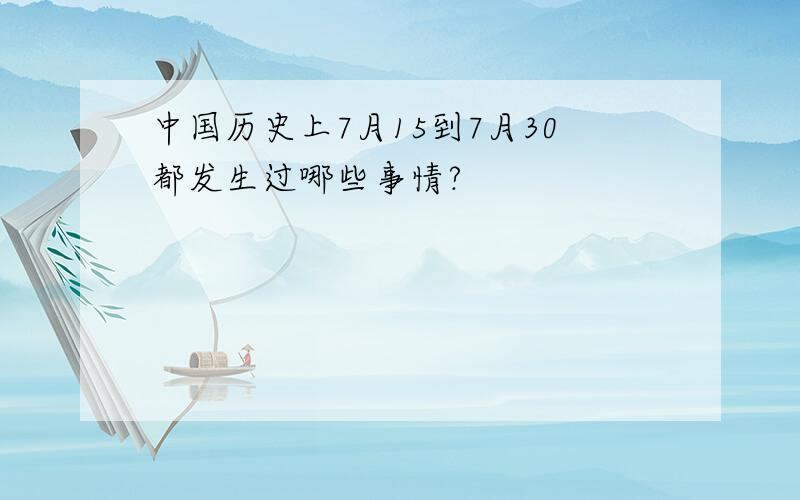 中国历史上7月15到7月30都发生过哪些事情?